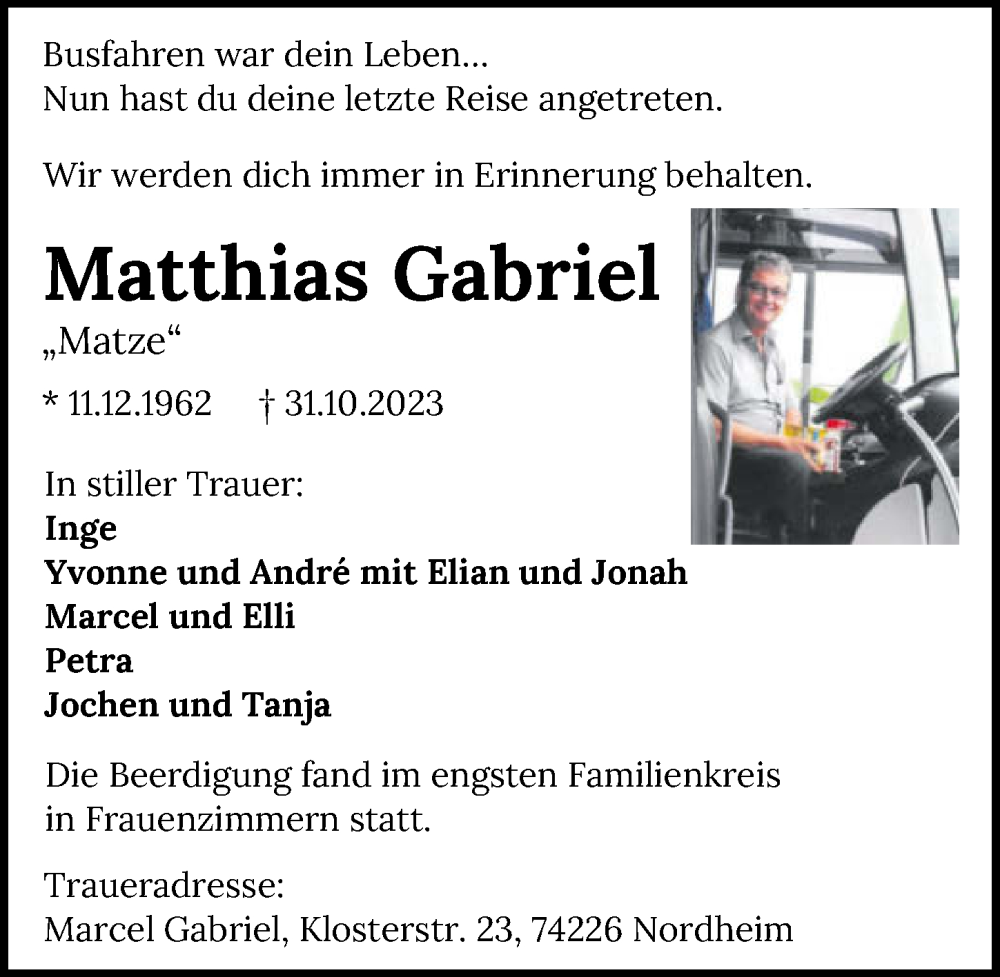 Busfahren war dein Leben...
Nun hast du deine letzte Reise angetreten.

Wir werden dich immer in Erinnerung behalten.

Matthias Gabriel

„Matze“

* 11.12.1962 † 31.10.2023

In stiller Trauer:
Inge
Yvonne und André mit Elian und Jonah
Marcel und Elli
Petra
Jochen und Tanja

Die Beerdigung fand im engsten Familienkreis in Frauenzimmern statt.

Traueradresse:
Marcel Gabriel, Klosterstr. 23, 74226 Nordheim